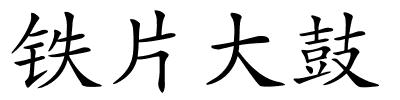 铁片大鼓